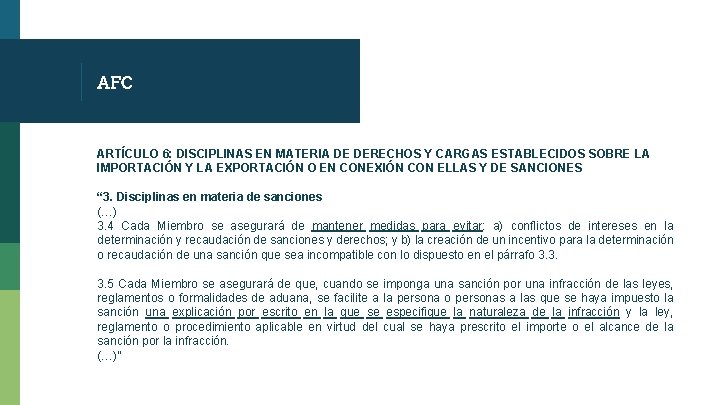 AFC

ARTÍCULO 6: DISCIPLINAS EN MATERIA DE DERECHOS Y CARGAS ESTABLECIDOS SOBRE LA IMPORTACIÓN Y LA EXPORTACIÓN O EN CONEXIÓN CON ELLAS Y DE SANCIONES

“3. Disciplinas en materia de sanciones
(…)
3.4 Cada Miembro se asegurará de mantener medidas para evitar: a) conflictos de intereses en la determinación y recaudación de sanciones y derechos; y b) la creación de un incentivo para la determinación o recaudación de una sanción que sea incompatible con lo dispuesto en el párrafo 3.3.

3.5 Cada Miembro se asegurará de que, cuando se imponga una sanción por una infracción de las leyes, reglamentos o formalidades de aduana, se facilite a la persona o personas a las que se haya impuesto la sanción una explicación por escrito en la que se especifique la naturaleza de la infracción y la ley, reglamento o procedimiento aplicable en virtud del cual se haya prescrito el importe o el alcance de la sanción por la infracción.
(…)"